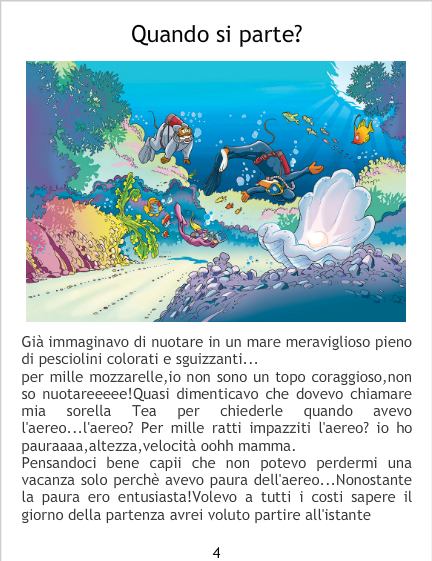 Quando si parte?

Già immaginavo di nuotare in un mare meraviglioso pieno di pesciolini colorati e sguizzanti...

per mille mozzarelle,io non sono un topo coraggioso,non so nuotareeeee!Quasi dimenticavo che dovevo chiamare mia sorella Tea per chiederle quando avevo l'aereo...l'aereo? Per mille ratti impazziti l'aereo? io ho pauraaaa,altezza,velocità oohh mamma.

Pensandoci bene capii che non potevo perdermi una vacanza solo perchè avevo paura dell'aereo...Nonostante la paura ero entusiasta!Volevo a tutti i costi sapere il giorno della partenza avrei voluto partire all'istante

4